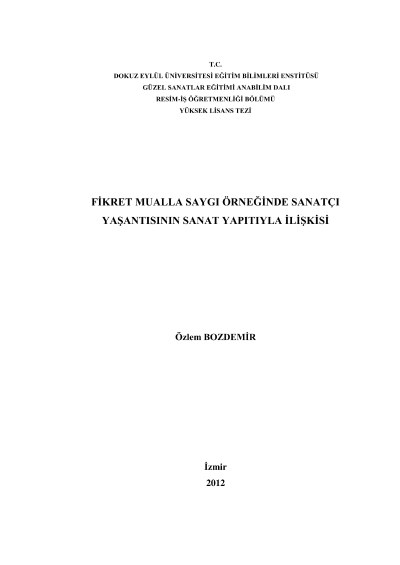 T.C.
DOKUZ EYLÜL ÜNİVERSİTESİ EĞİTİM BİLİMLERİ ENSTİTÜSÜ
GÜZEL SANATLAR EĞİTİMİ ANABİLİM DALI
RESİM-İŞ ÖĞRETMENLİĞİ BÖLÜMÜ
YÜKSEK LİSANS TEZİ

FİKRET MUALLA SAYGI ÖRNEĞİNDE SANATÇI YAŞANTISININ SANAT YAPITIYLA İLİŞKİSİ

Özlem BOZDEMİR

İzmir
2012